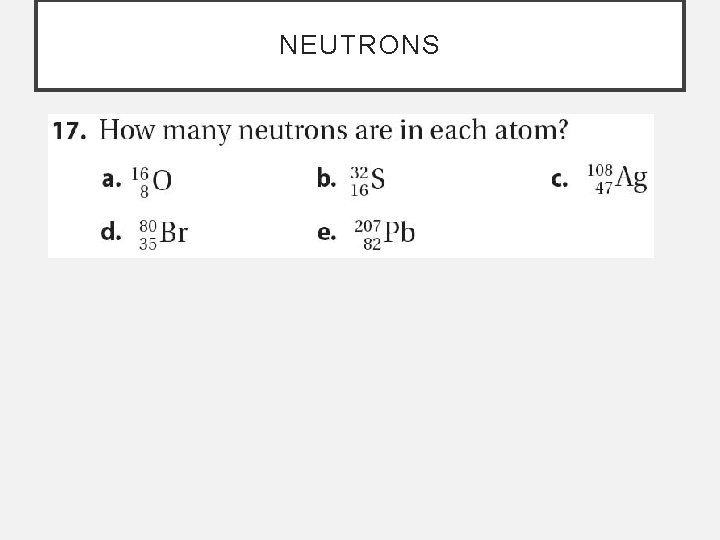 NEUTRONS

17. How many neutrons are in each atom?

a. $^{16}_{8}O$ b. $^{32}_{16}S$ c. $^{108}_{47}Ag$

d. $^{80}_{35}Br$ e. $^{207}_{82}Pb$